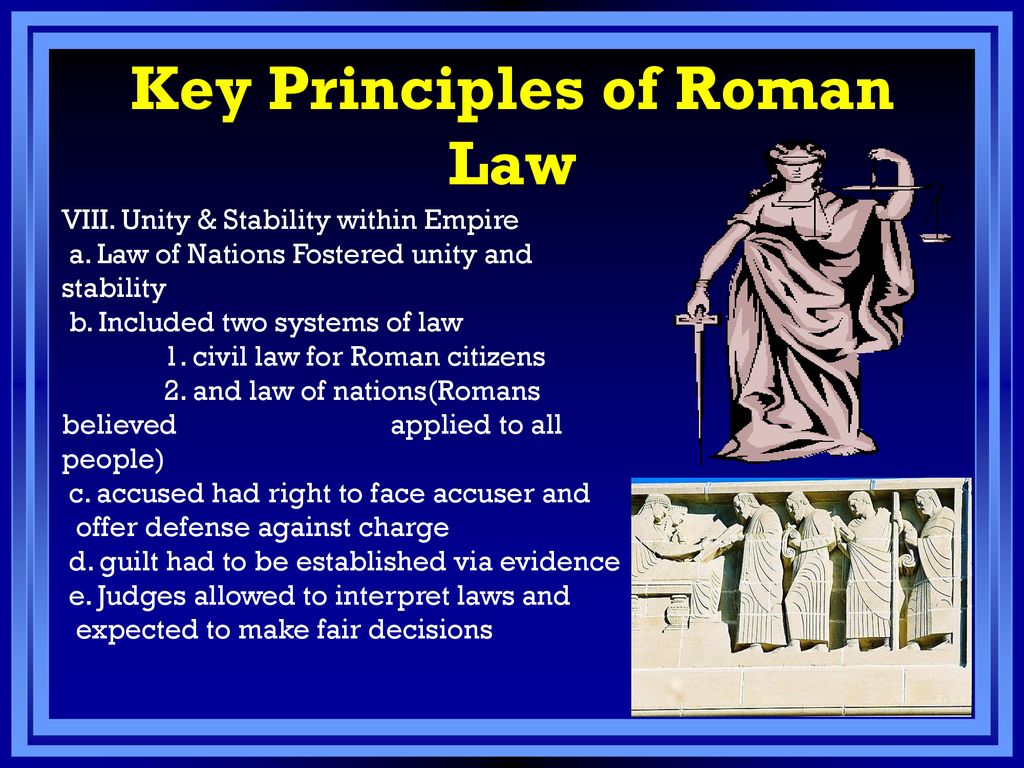 Key Principles of Roman Law

VIII. Unity & Stability within Empire
a. Law of Nations Fostered unity and stability
b. Included two systems of law
1. civil law for Roman citizens
2. and law of nations(Romans believed applied to all people)
c. accused had right to face accuser and offer defense against charge
d. guilt had to be established via evidence
e. Judges allowed to interpret laws and expected to make fair decisions